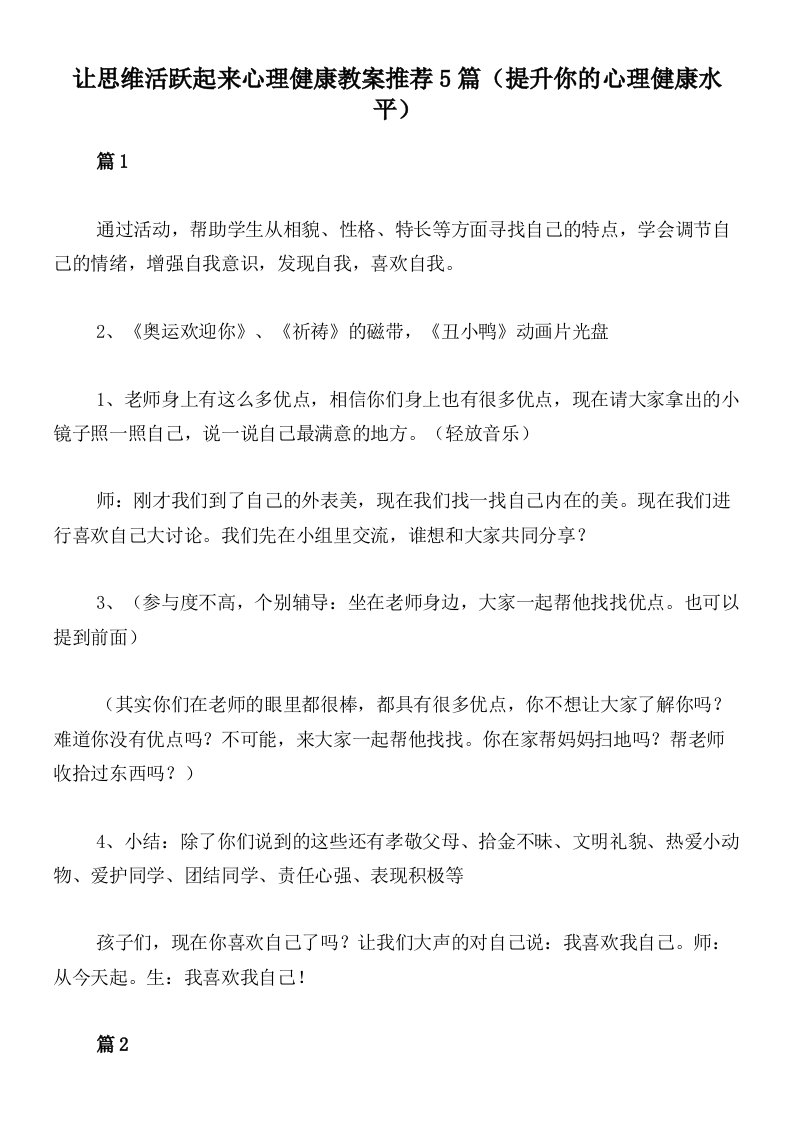 让思维活跃起来心理健康教案推荐5篇（提升你的心理健康水平）

篇1

通过活动，帮助学生从相貌、性格、特长等方面寻找自己的特点，学会调节自己的情绪，增强自我意识，发现自我，喜欢自我。

2、《奥运欢迎你》、《祈祷》的磁带，《丑小鸭》动画片光盘

1、老师身上有这么多优点，相信你们身上也有很多优点，现在请大家拿出的小镜子照一照自己，说一说自己最满意的地方。（轻放音乐）

师：刚才我们到了自己的外表美，现在我们找一找自己内在的美。现在我们进行喜欢自己大讨论。我们先在小组里交流，谁想和大家共同分享？

3、（参与度不高，个别辅导：坐在老师身边，大家一起帮他找找优点。也可以提到前面）

（其实你们在老师的眼里都很棒，都具有很多优点，你不想让大家了解你吗？难道你没有优点吗？不可能，来大家一起帮他找找。你在家帮妈妈扫地吗？帮老师收拾过东西吗？）

4、小结：除了你们说到的这些还有孝敬父母、拾金不昧、文明礼貌、热爱小动物、爱护同学、团结同学、责任心强、表现积极等

孩子们，现在你喜欢自己了吗？让我们大声的对自己说：我喜欢我自己。师：从今天起。生：我喜欢我自己！

篇2